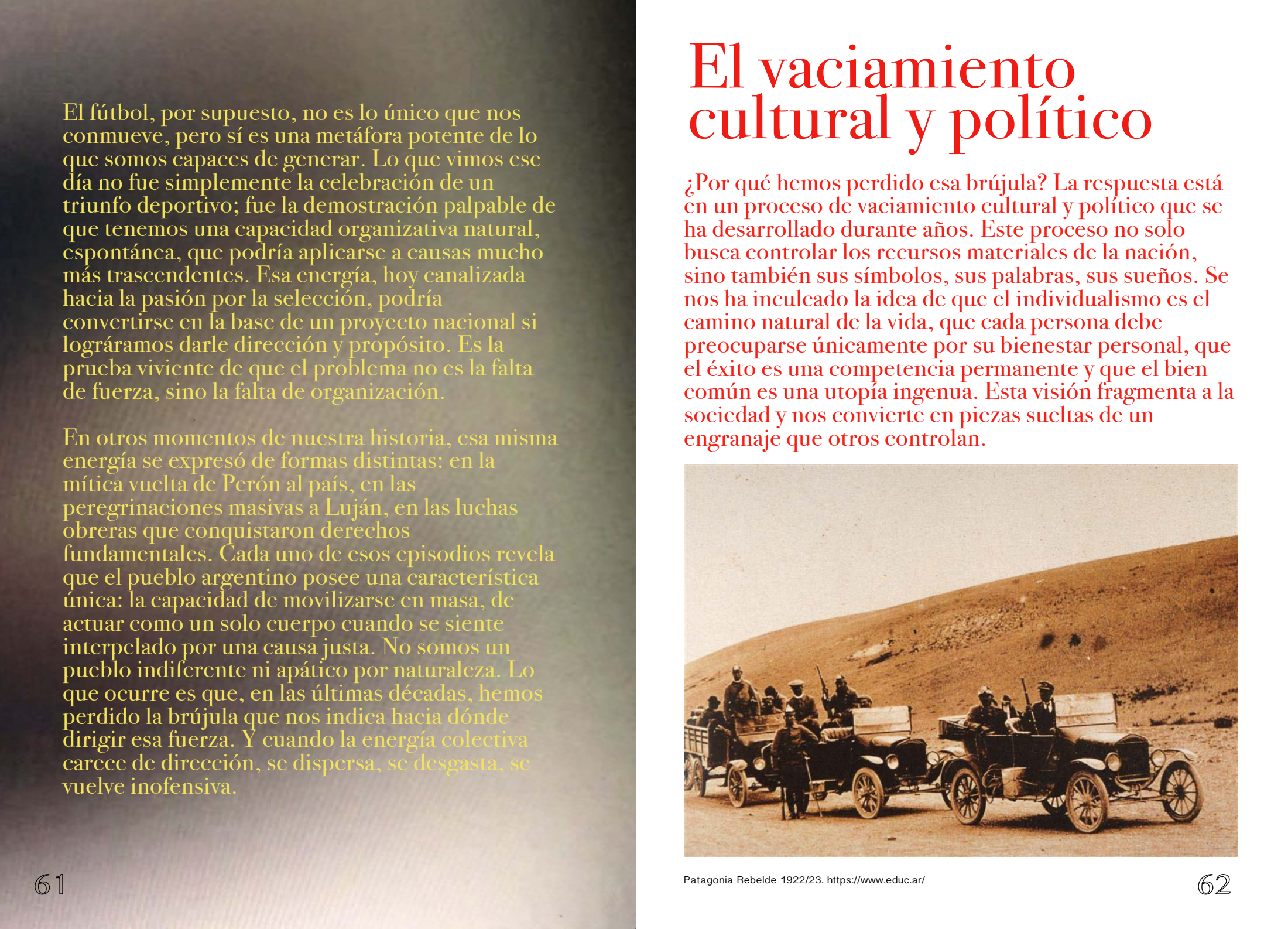 El fútbol, por supuesto, no es lo único que nos conmueve, pero sí es una metáfora potente de lo que somos capaces de generar. Lo que vimos ese día no fue simplemente la celebración de un triunfo deportivo; fue la demostración palpable de que tenemos una capacidad organizativa natural, espontánea, que podría aplicarse a causas mucho más trascendentes. Esa energía, hoy canalizada hacia la pasión por la selección, podría convertirse en la base de un proyecto nacional si lográramos darle dirección y propósito. Es la prueba viviente de que el problema no es la falta de fuerza, sino la falta de organización.

En otros momentos de nuestra historia, esa misma energía se expresó de formas distintas: en la mítica vuelta de Perón al país, en las peregrinaciones masivas a Luján, en las luchas obreras que conquistaron derechos fundamentales. Cada uno de esos episodios revela que el pueblo argentino posee una característica única: la capacidad de movilizarse en masa, de actuar como un solo cuerpo cuando se siente interpelado por una causa justa. No somos un pueblo indiferente ni apático por naturaleza. Lo que ocurre es que, en las últimas décadas, hemos perdido la brújula que nos indica hacia dónde dirigir esa fuerza. Y cuando la energía colectiva carece de dirección, se dispersa, se desgasta, se vuelve inofensiva.

61

El vaciamiento cultural y político

¿Por qué hemos perdido esa brújula? La respuesta está en un proceso de vaciamiento cultural y político que se ha desarrollado durante años. Este proceso no solo busca controlar los recursos materiales de la nación, sino también sus símbolos, sus palabras, sus sueños. Se nos ha inculcado la idea de que el individualismo es el camino natural de la vida, que cada persona debe preocuparse únicamente por su bienestar personal, que el éxito es una competencia permanente y que el bien común es una utopía ingenua. Esta visión fragmenta a la sociedad y nos convierte en piezas sueltas de un engranaje que otros controlan.

Patagonia Rebelde 1922/23. https://www.educ.ar/

62